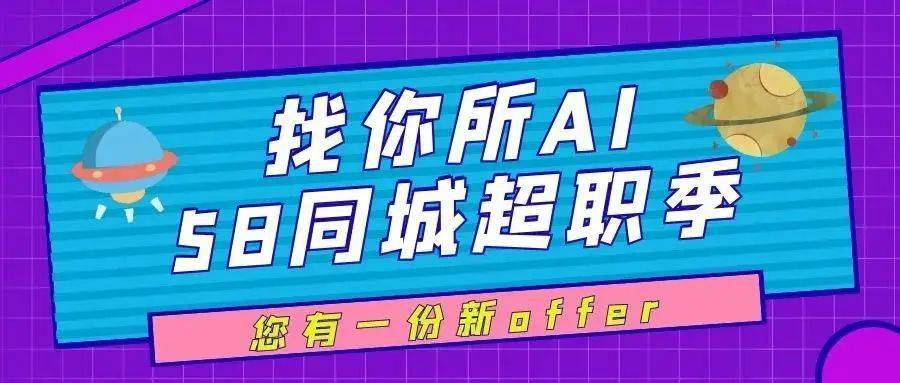 找你所AI
58同城超职季

您有一份新offer